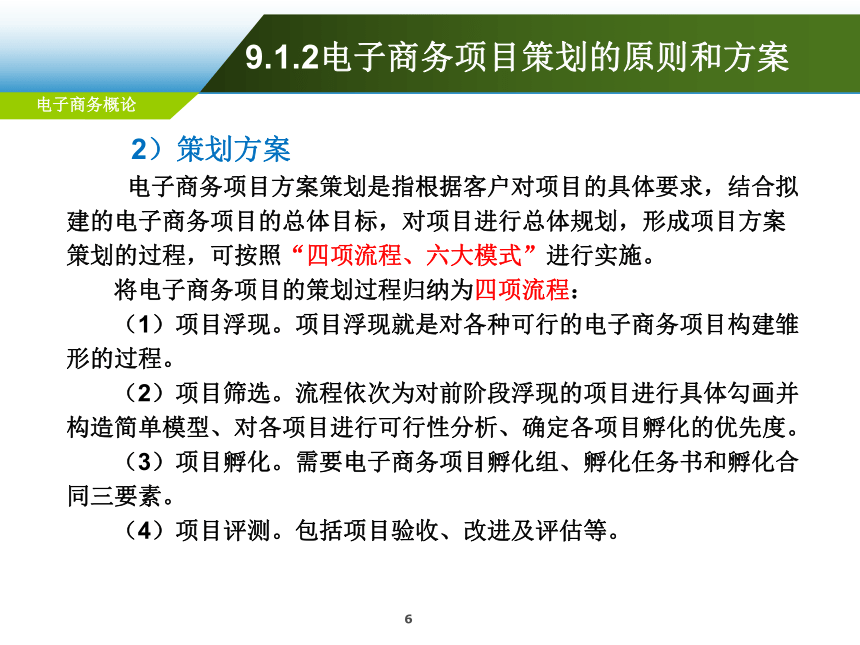 9.1.2电子商务项目策划的原则和方案

电子商务概论

2）策划方案

电子商务项目方案策划是指根据客户对项目的具体要求，结合拟建的电子商务项目的总体目标，对项目进行总体规划，形成项目方案策划的过程，可按照“四项流程、六大模式”进行实施。

将电子商务项目的策划过程归纳为四项流程：

（1）项目浮现。项目浮现就是对各种可行的电子商务项目构建雏形的过程。

（2）项目筛选。流程依次为对前阶段浮现的项目进行具体勾画并构造简单模型、对各项目进行可行性分析、确定各项目孵化的优先度。

（3）项目孵化。需要电子商务项目孵化组、孵化任务书和孵化合同三要素。

（4）项目评测。包括项目验收、改进及评估等。

6